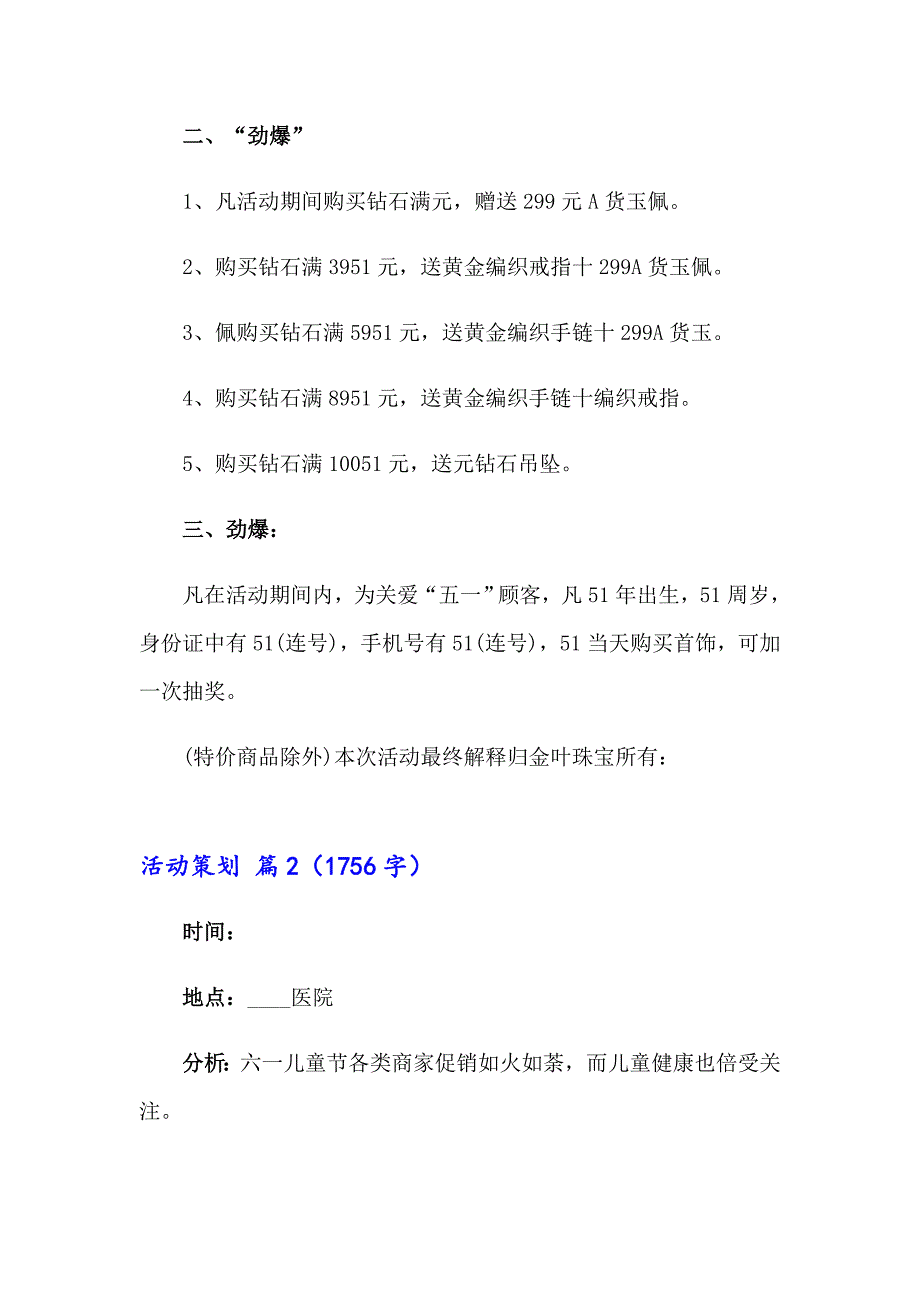 二、“劲爆”

1、凡活动期间购买钻石满元，赠送 299 元 A 货玉佩。

2、购买钻石满 3951 元，送黄金编织戒指十 299A 货玉佩。

3、佩购买钻石满 5951 元，送黄金编织手链十 299A 货玉。

4、购买钻石满 8951 元，送黄金编织手链十编织戒指。

5、购买钻石满 10051 元，送元钻石吊坠。

三、劲爆：

凡在活动期间内，为关爱“五一”顾客，凡 51 年出生，51 周岁，身份证中有 51(连号)，手机号有 51(连号)，51 当天购买首饰，可加一次抽奖。

(特价商品除外)本次活动最终解释归金叶珠宝所有：

活动策划 篇 2（1756 字）

时间：

地点：____医院

分析：六一儿童节各类商家促销如火如荼，而儿童健康也倍受关注。